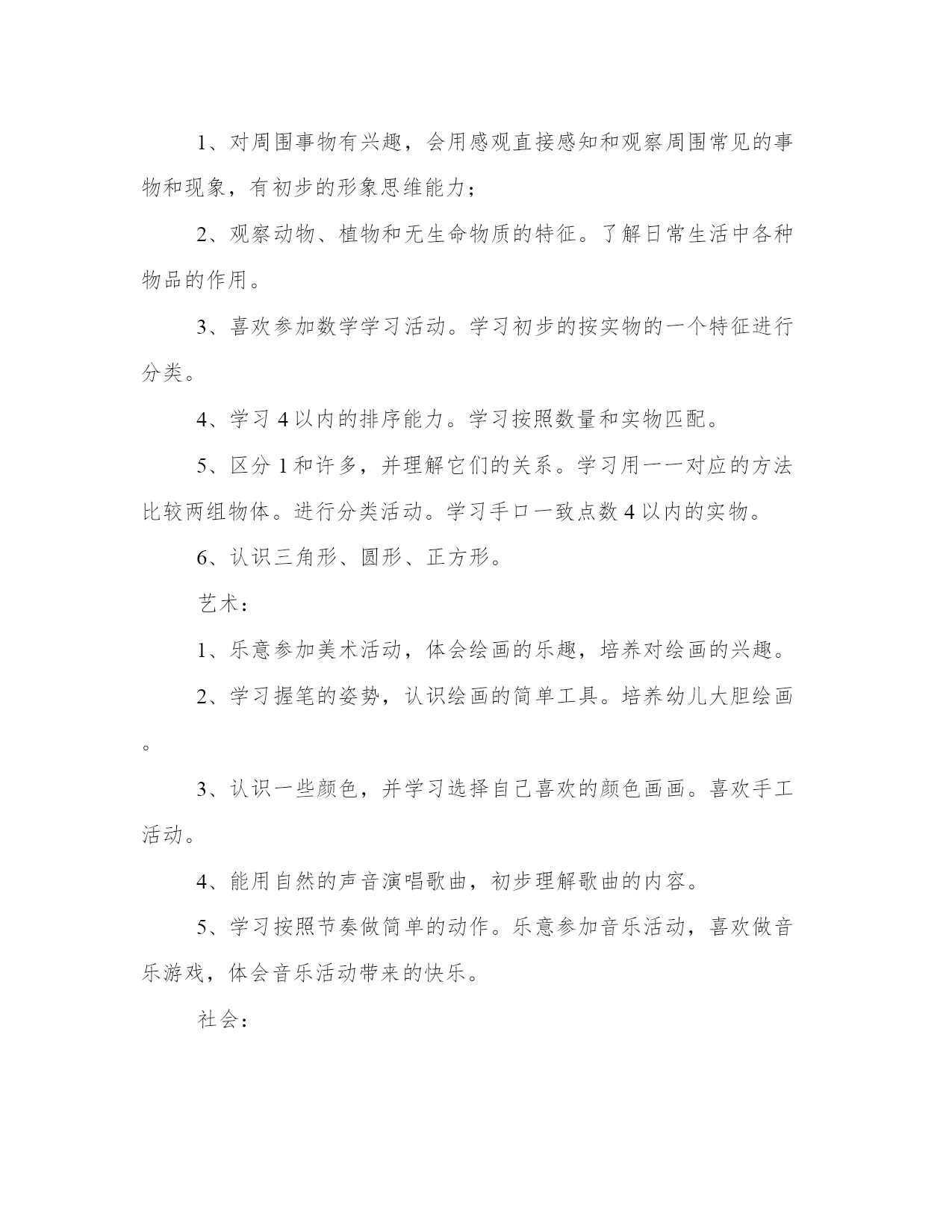 1、对周围事物有兴趣，会用感观直接感知和观察周围常见的事物和现象，有初步的形象思维能力；

2、观察动物、植物和无生命物质的特征。了解日常生活中各种物品的作用。

3、喜欢参加数学学习活动。学习初步的按实物的一个特征进行分类。

4、学习 4 以内的排序能力。学习按照数量和实物匹配。

5、区分 1 和许多，并理解它们的关系。学习用一一对应的方法比较两组物体。进行分类活动。学习手口一致点数 4 以内的实物。

6、认识三角形、圆形、正方形。

艺术：

1、乐意参加美术活动，体会绘画的乐趣，培养对绘画的兴趣。

2、学习握笔的姿势，认识绘画的简单工具。培养幼儿大胆绘画。

3、认识一些颜色，并学习选择自己喜欢的颜色画画。喜欢手工活动。

4、能用自然的声音演唱歌曲，初步理解歌曲的内容。

5、学习按照节奏做简单的动作。乐意参加音乐活动，喜欢做音乐游戏，体会音乐活动带来的快乐。

社会：